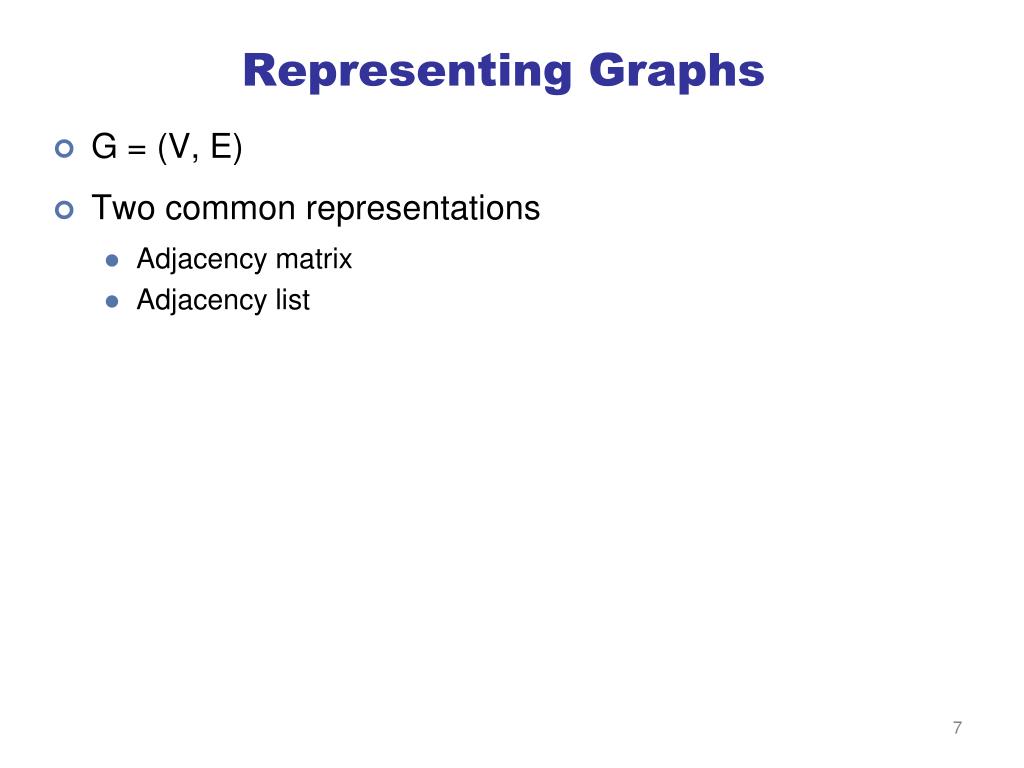 Representing Graphs

G = (V, E)

Two common representations

Adjacency matrix

Adjacency list

7